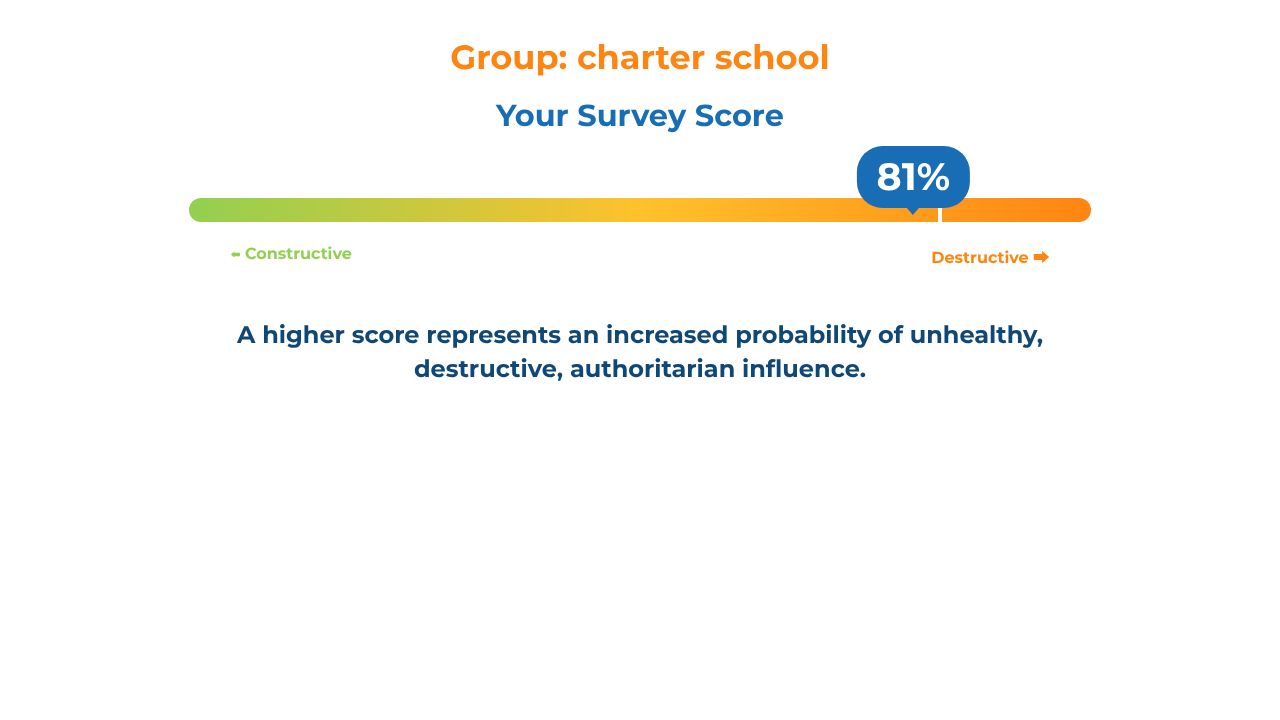 Group: charter school

Your Survey Score

81%

Constructive

Destructive

A higher score represents an increased probability of unhealthy, destructive, authoritarian influence.